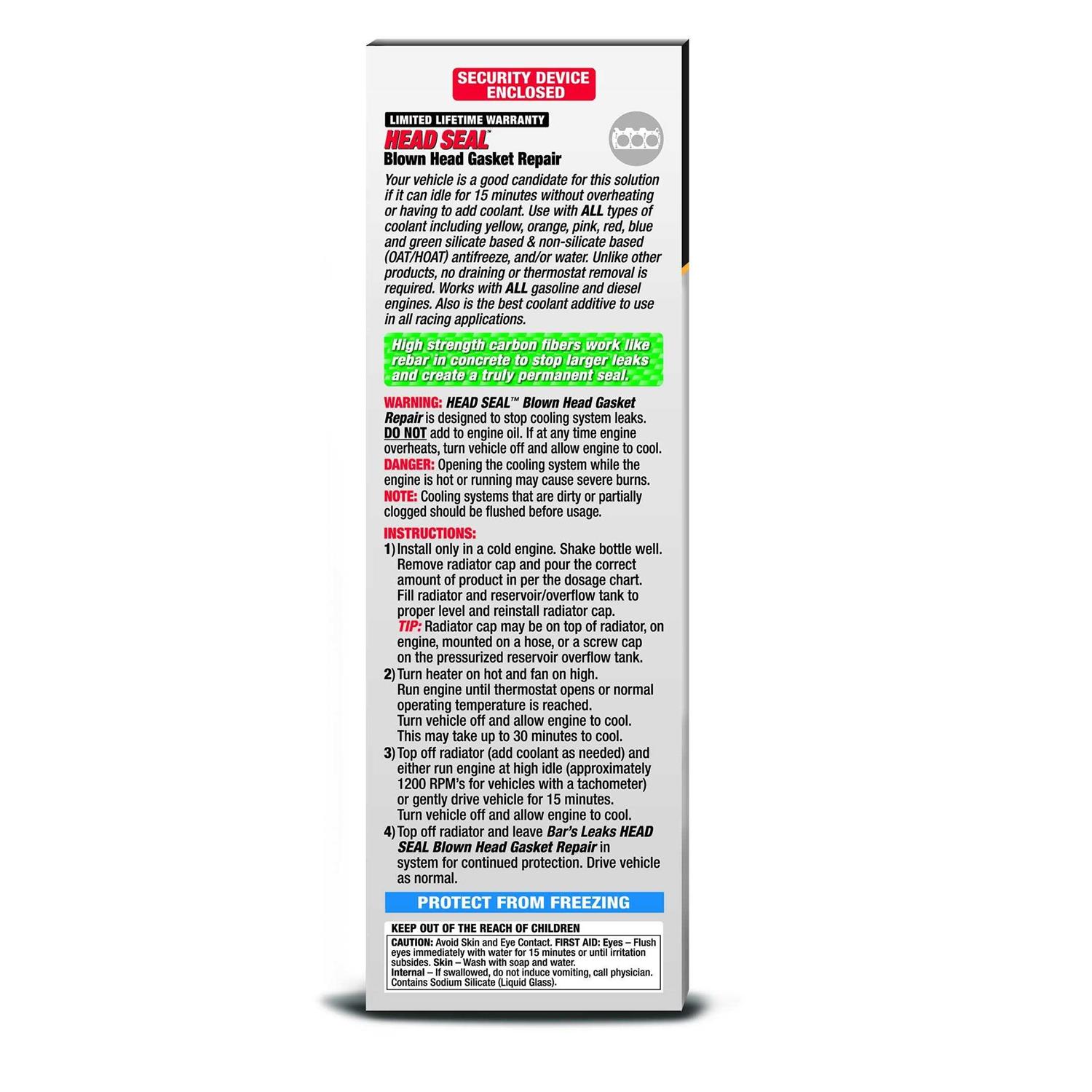 SECURITY DEVICE ENCLOSED

LIMITED LIFETIME WARRANTY

HEAD SEAL™
Blown Head Gasket Repair

Your vehicle is a good candidate for this solution if it can idle for 15 minutes without overheating or having to add coolant. Use with ALL types of coolant including yellow, orange, pink, red, blue and green silicate based & non-silicate based (OAT/HOAT) antifreeze, and/or water. Unlike other products, no draining or thermostat removal is required. Works with ALL gasoline and diesel engines. Also is the best coolant additive to use in all racing applications.

High strength carbon fibers work like rebar in concrete to stop larger leaks and create a truly permanent seal.

WARNING: HEAD SEAL™ Blown Head Gasket Repair is designed to stop cooling system leaks. DO NOT add to engine oil. If at any time engine overheats, turn vehicle off and allow engine to cool.
DANGER: Opening the cooling system while the engine is hot or running may cause severe burns.
NOTE: Cooling systems that are dirty or partially clogged should be flushed before usage.

INSTRUCTIONS:
1) Install only in a cold engine. Shake bottle well. Remove radiator cap and pour the correct amount of product in per the dosage chart. Fill radiator and reservoir/overflow tank to proper level and reinstall radiator cap.
TIP: Radiator cap may be on top of radiator, on engine, mounted on a hose, or a screw cap on the pressurized reservoir overflow tank.
2) Turn heater on hot and fan on high. Run engine until thermostat opens or normal operating temperature is reached. Turn vehicle off and allow engine to cool. This may take up to 30 minutes to cool.
3) Top off radiator (add coolant as needed) and either run engine at high idle (approximately 1200 RPM's for vehicles with a tachometer) or gently drive vehicle for 15 minutes. Turn vehicle off and allow engine to cool.
4) Top off radiator and leave Bar's Leaks HEAD SEAL Blown Head Gasket Repair in system for continued protection. Drive vehicle as normal.

PROTECT FROM FREEZING

KEEP OUT OF THE REACH OF CHILDREN
CAUTION: Avoid Skin and Eye Contact. FIRST AID: Eyes – Flush eyes immediately with water for 15 minutes or until irritation subsides. Skin – Wash with soap and water.
Internal – If swallowed, do not induce vomiting, call physician. Contains Sodium Silicate (Liquid Glass).